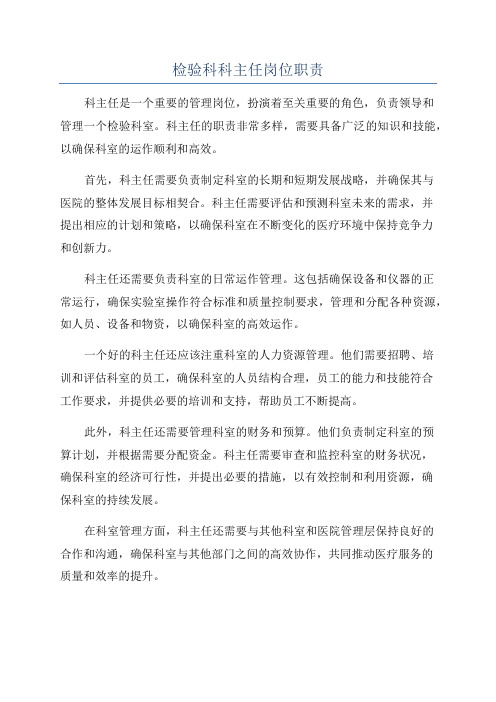 检验科科主任岗位职责

科主任是一个重要的管理岗位，扮演着至关重要的角色，负责领导和管理一个检验科室。科主任的职责非常多样，需要具备广泛的知识和技能，以确保科室的运作顺利和高效。

首先，科主任需要负责制定科室的长期和短期发展战略，并确保其与医院的整体发展目标相契合。科主任需要评估和预测科室未来的需求，并提出相应的计划和策略，以确保科室在不断变化的医疗环境中保持竞争力和创新力。

科主任还需要负责科室的日常运作管理。这包括确保设备和仪器的正常运行，确保实验室操作符合标准和质量控制要求，管理和分配各种资源，如人员、设备和物资，以确保科室的高效运作。

一个好的科主任还应该注重科室的人力资源管理。他们需要招聘、培训和评估科室的员工，确保科室的人员结构合理，员工的能力和技能符合工作要求，并提供必要的培训和支持，帮助员工不断提高。

此外，科主任还需要管理科室的财务和预算。他们负责制定科室的预算计划，并根据需要分配资金。科主任需要审查和监控科室的财务状况，确保科室的经济可行性，并提出必要的措施，以有效控制和利用资源，确保科室的持续发展。

在科室管理方面，科主任还需要与其他科室和医院管理层保持良好的合作和沟通，确保科室与其他部门之间的高效协作，共同推动医疗服务的质量和效率的提升。